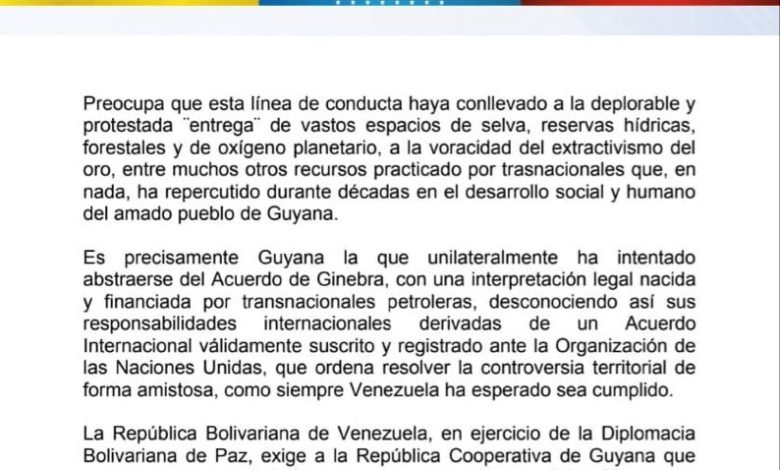 Preocupa que esta línea de conducta haya conllevado a la deplorable y protestada ¨entrega¨ de vastos espacios de selva, reservas hídricas, forestales y de oxígeno planetario, a la voracidad del extractivismo del oro, entre muchos otros recursos practicado por trasnacionales que, en nada, ha repercutido durante décadas en el desarrollo social y humano del amado pueblo de Guyana.

Es precisamente Guyana la que unilateralmente ha intentado abstraerse del Acuerdo de Ginebra, con una interpretación legal nacida y financiada por transnacionales petroleras, desconociendo así sus responsabilidades internacionales derivadas de un Acuerdo Internacional válidamente suscrito y registrado ante la Organización de las Naciones Unidas, que ordena resolver la controversia territorial de forma amistosa, como siempre Venezuela ha esperado sea cumplido.

La República Bolivariana de Venezuela, en ejercicio de la Diplomacia Bolivariana de Paz, exige a la República Cooperativa de Guyana que